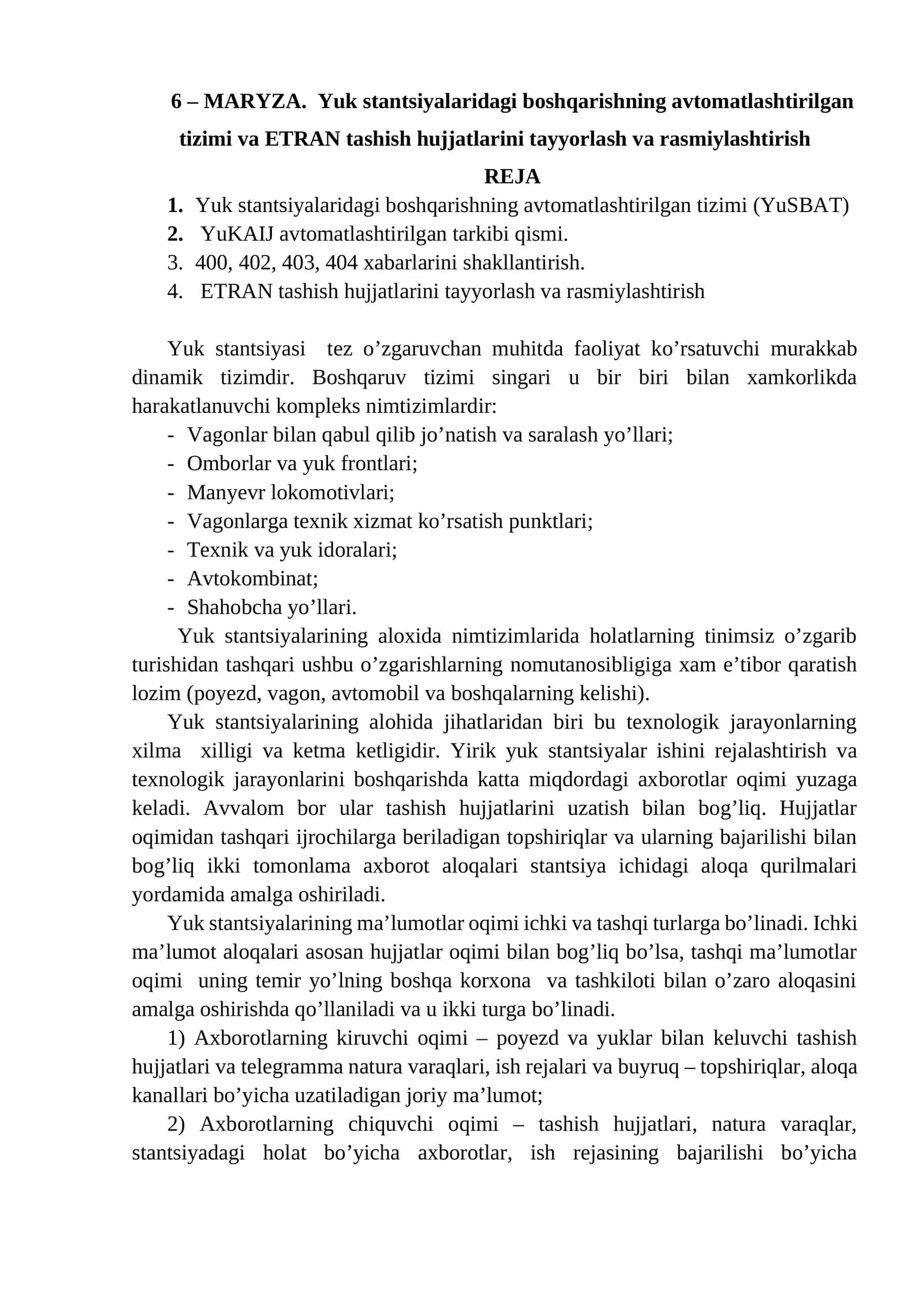 6 – MARYZA. Yuk stantsiyalaridagi boshqarishning avtomatlashtirilgan tizimi va ETRAN tashish hujjatlarini tayyorlash va rasmiylashtirish

REJA

1. Yuk stantsiyalaridagi boshqarishning avtomatlashtirilgan tizimi (YuSBAT)
2. YuKAIJ avtomatlashtirilgan tarkibi qismi.
3. 400, 402, 403, 404 xabarlarini shakllantirish.
4. ETRAN tashish hujjatlarini tayyorlash va rasmiylashtirish

Yuk stantsiyasi tez o’zgaruvchan muhitda faoliyat ko’rsatuvchi murakkab dinamik tizimdir. Boshqaruv tizimi singari u bir biri bilan xamkorlikda harakatlanuvchi kompleks nimtizimlardir:
- Vagonlar bilan qabul qilib jo’natish va saralash yo’llari;
- Omborlar va yuk frontlari;
- Manyevr lokomotivlari;
- Vagonlarga texnik xizmat ko’rsatish punktlari;
- Texnik va yuk idoralari;
- Avtokombinat;
- Shahobcha yo’llari.

Yuk stantsiyalarining aloxida nimtizimlarida holatlarning tinimsiz o’zgarib turishidan tashqari ushbu o’zgarishlarning nomutanosibligiga xam e’tibor qaratish lozim (poyezd, vagon, avtomobil va boshqalarning kelishi).

Yuk stantsiyalarining alohida jihatlaridan biri bu texnologik jarayonlarning xilma xilligi va ketma ketligidir. Yirik yuk stantsiyalar ishini rejalashtirish va texnologik jarayonlarini boshqarishda katta miqdordagi axborotlar oqimi yuzaga keladi. Avvalom bor ular tashish hujjatlarini uzatish bilan bog’liq. Hujjatlar oqimidan tashqari ijrochilarga beriladigan topshiriqlar va ularning bajarilishi bilan bog’liq ikki tomonlama axborot aloqalari stantsiya ichidagi aloqa qurilmalari yordamida amalga oshiriladi.

Yuk stantsiyalarining ma’lumotlar oqimi ichki va tashqi turlarga bo’linadi. Ichki ma’lumot aloqalari asosan hujjatlar oqimi bilan bog’liq bo’lsa, tashqi ma’lumotlar oqimi uning temir yo’lning boshqa korxona va tashkiloti bilan o’zaro aloqasini amalga oshirishda qo’llaniladi va u ikki turga bo’linadi.

1) Axborotlarning kiruvchi oqimi – poyezd va yuklar bilan keluvchi tashish hujjatlari va telegramma natura varaqlari, ish rejalari va buyruq – topshiriqlar, aloqa kanallari bo’yicha uzatiladigan joriy ma’lumot;

2) Axborotlarning chiquvchi oqimi – tashish hujjatlari, natura varaqlar, stantsiyadagi holat bo’yicha axborotlar, ish rejasining bajarilishi bo’yicha